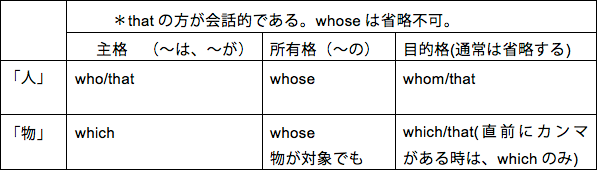 |  | ＊that の方が会話的である。whose は省略不可。 | | |
|---|---|---|---|
|  | 主格　（～は、～が） | 所有格（～の） | 目的格(通常は省略する) |
| 「人」 | who/that | whose | whom/that |
| 「物」 | which | whose 物が対象でも | which/that(直前にカンマがある時は、which のみ) |